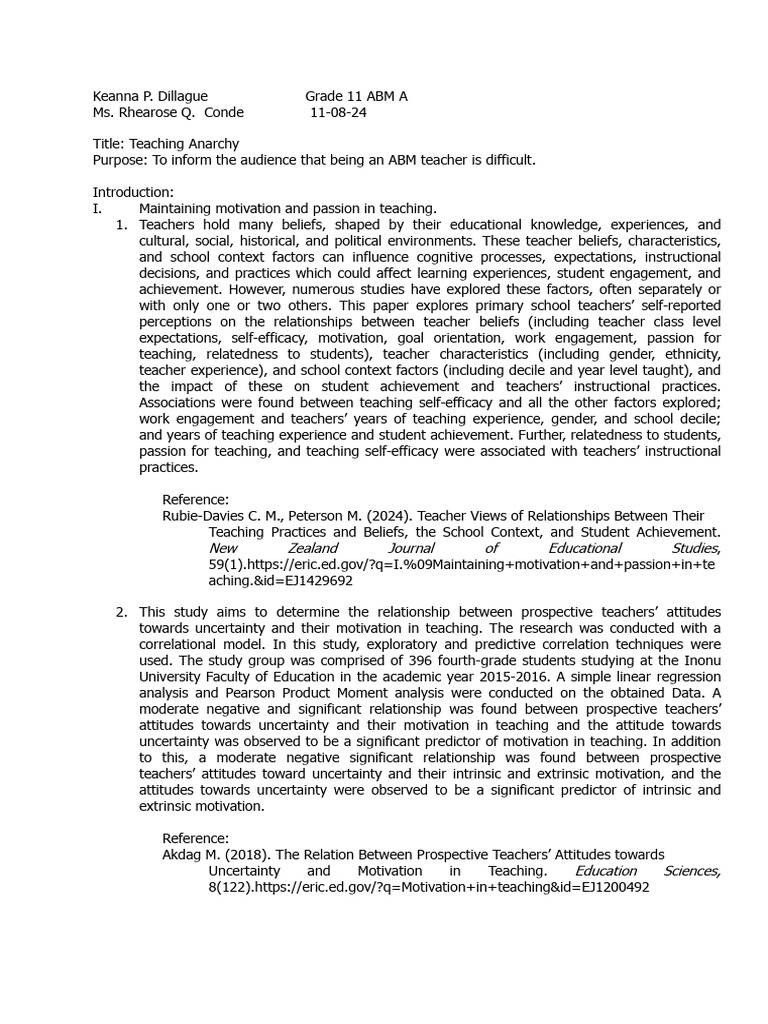 Keanna P. Dillague Grade 11 ABM A
Ms. Rhearose Q. Conde 11-08-24

Title: Teaching Anarchy
Purpose: To inform the audience that being an ABM teacher is difficult.

Introduction:
I. Maintaining motivation and passion in teaching.
1. Teachers hold many beliefs, shaped by their educational knowledge, experiences, and cultural, social, historical, and political environments. These teacher beliefs, characteristics, and school context factors can influence cognitive processes, expectations, instructional decisions, and practices which could affect learning experiences, student engagement, and achievement. However, numerous studies have explored these factors, often separately or with only one or two others. This paper explores primary school teachers' self-reported perceptions on the relationships between teacher beliefs (including teacher class level expectations, self-efficacy, motivation, goal orientation, work engagement, passion for teaching, relatedness to students), teacher characteristics (including gender, ethnicity, teacher experience), and school context factors (including decile and year level taught), and the impact of these on student achievement and teachers' instructional practices. Associations were found between teaching self-efficacy and all the other factors explored; work engagement and teachers' years of teaching experience, gender, and school decile; and years of teaching experience and student achievement. Further, relatedness to students, passion for teaching, and teaching self-efficacy were associated with teachers' instructional practices.

Reference:
Rubie-Davies C. M., Peterson M. (2024). Teacher Views of Relationships Between Their Teaching Practices and Beliefs, the School Context, and Student Achievement. New Zealand Journal of Educational Studies, 59(1).https://eric.ed.gov/?q=I.%09Maintaining+motivation+and+passion+in+teaching.&id=EJ1429692

2. This study aims to determine the relationship between prospective teachers' attitudes towards uncertainty and their motivation in teaching. The research was conducted with a correlational model. In this study, exploratory and predictive correlation techniques were used. The study group was comprised of 396 fourth-grade students studying at the Inonu University Faculty of Education in the academic year 2015-2016. A simple linear regression analysis and Pearson Product Moment analysis were conducted on the obtained Data. A moderate negative and significant relationship was found between prospective teachers' attitudes towards uncertainty and their motivation in teaching and the attitude towards uncertainty was observed to be a significant predictor of motivation in teaching. In addition to this, a moderate negative significant relationship was found between prospective teachers' attitudes toward uncertainty and their intrinsic and extrinsic motivation, and the attitudes towards uncertainty were observed to be a significant predictor of intrinsic and extrinsic motivation.

Reference:
Akdag M. (2018). The Relation Between Prospective Teachers' Attitudes towards Uncertainty and Motivation in Teaching. Education Sciences, 8(122).https://eric.ed.gov/?q=Motivation+in+teaching&id=EJ1200492